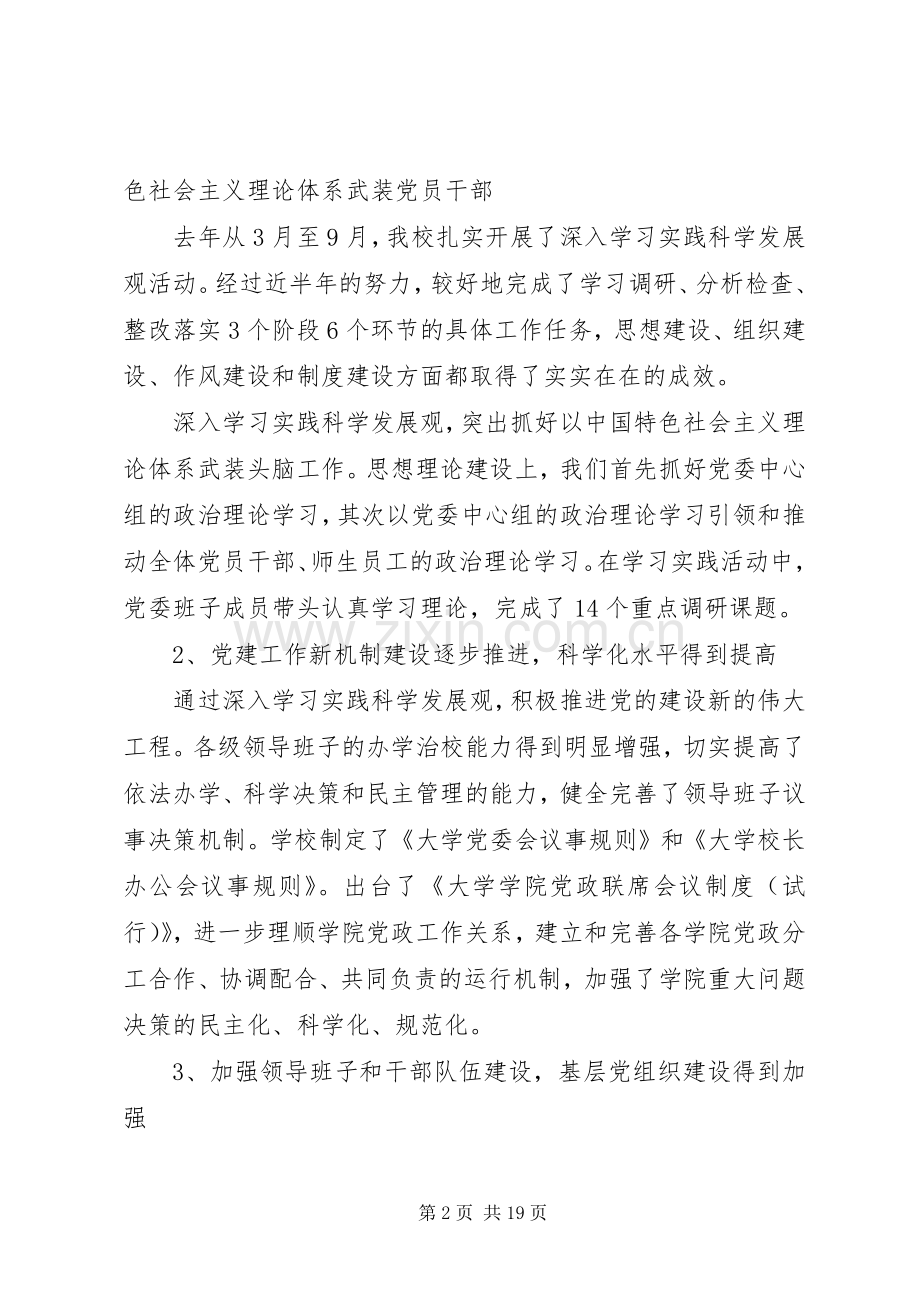 色社会主义理论体系武装党员干部

去年从3月至9月，我校扎实开展了深入学习实践科学发展观活动。经过近半年的努力，较好地完成了学习调研、分析检查、整改落实3个阶段6个环节的具体工作任务，思想建设、组织建设、作风建设和制度建设方面都取得了实实在在的成效。

深入学习实践科学发展观，突出抓好以中国特色社会主义理论体系武装头脑工作。思想理论建设上，我们首先抓好党委中心组的政治理论学习，其次以党委中心组的政治理论学习引领和推动全体党员干部、师生员工的政治理论学习。在学习实践活动中，党委班子成员带头认真学习理论，完成了14个重点调研课题。

2、党建工作新机制建设逐步推进，科学化水平得到提高

通过深入学习实践科学发展观，积极推进党的建设新的伟大工程。各级领导班子的办学治校能力得到明显增强，切实提高了依法办学、科学决策和民主管理的能力，健全完善了领导班子议事决策机制。学校制定了《大学党委会议事规则》和《大学校长办公会议事规则》。出台了《大学学院党政联席会议制度（试行）》，进一步理顺学院党政工作关系，建立和完善各学院党政分工合作、协调配合、共同负责的运行机制，加强了学院重大问题决策的民主化、科学化、规范化。

3、加强领导班子和干部队伍建设，基层党组织建设得到加强

第2页 共19页

www.zixin.com.cn